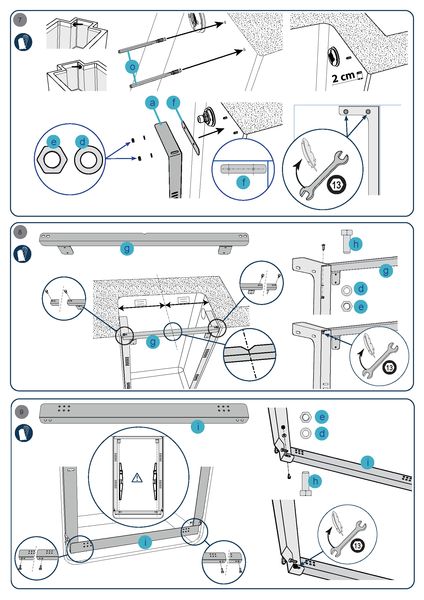 7
o
2 cm
a
f
e
d
f
13

8
g
h
g
d
e
g
13

9
i
e
d
i
h
i
13